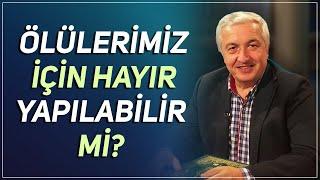 ÖLÜLERİMİZ İÇİN HAYIR YAPILABİLİR Mİ?